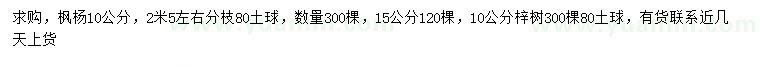 求购，枫杨10公分，2米5左右分枝80土球，数量300棵，15公分120棵，10公分梓树300棵80土球，有货联系近几天上货